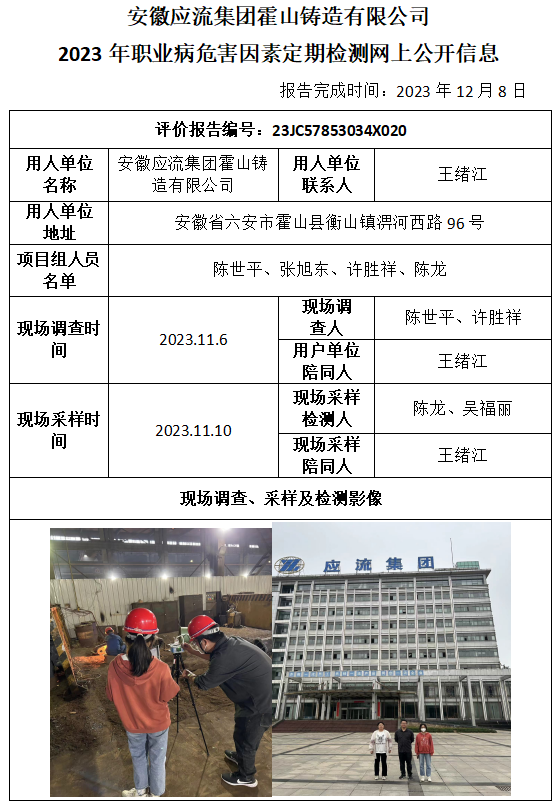 安徽应流集团霍山铸造有限公司

2023 年职业病危害因素定期检测网上公开信息

报告完成时间：2023 年 12 月 8 日

| 评价报告编号：23JC57853034X020 | | | |
|---|---|---|---|
| 用人单位名称 | 安徽应流集团霍山铸造有限公司 | 用人单位联系人 | 王绪江 |
| 用人单位地址 | 安徽省六安市霍山县衡山镇淠河西路 96 号 | | |
| 项目组人员名单 | 陈世平、张旭东、许胜祥、陈龙 | | |
| 现场调查时间 | 2023.11.6 | 现场调查人 | 陈世平、许胜祥 |
| | | 用户单位陪同人 | 王绪江 |
| 现场采样时间 | 2023.11.10 | 现场采样检测人 | 陈龙、吴福丽 |
| | | 现场采样陪同人 | 王绪江 |
| 现场调查、采样及检测影像 | | | |

应流集团